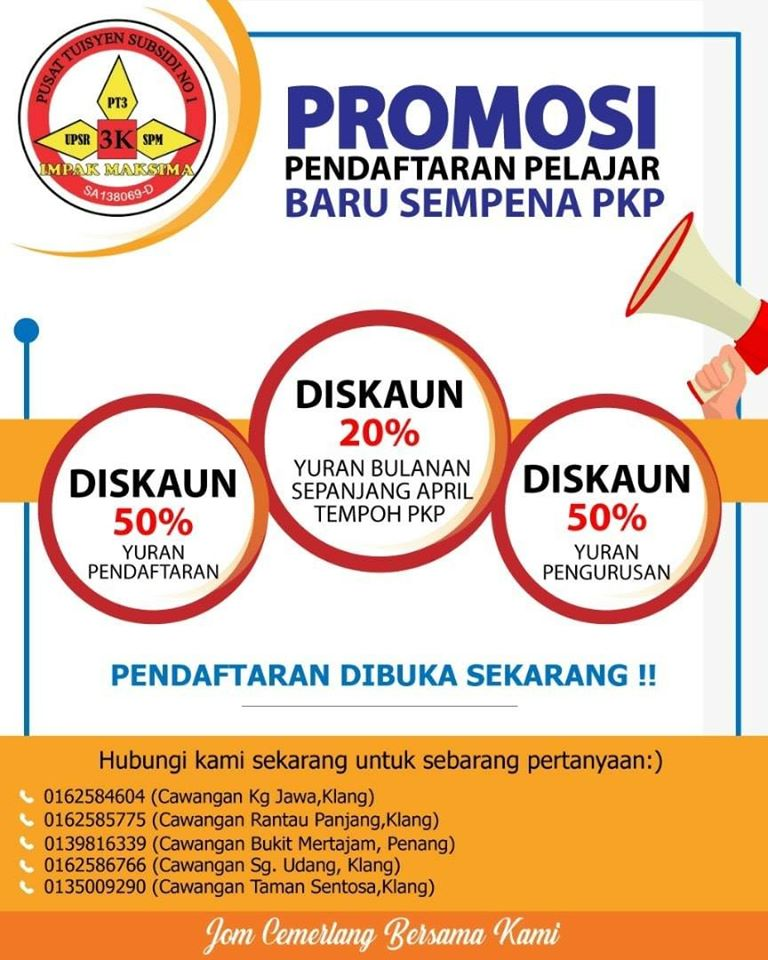 PUSAT TUISYEN SUBSIDI NO 1
PT3
UPSR
3K
SPM
IMPAK MAKSIMA
SA138069-D

PROMOSI
PENDAFTARAN PELAJAR
BARU SEMPENA PKP

DISKAUN
50%
YURAN
PENDAFTARAN

DISKAUN
20%
YURAN BULANAN
SEPANJANG APRIL
TEMPOH PKP

DISKAUN
50%
YURAN
PENGURUSAN

PENDAFTARAN DIBUKA SEKARANG !!

Hubungi kami sekarang untuk sebarang pertanyaan:)
0162584604 (Cawangan Kg Jawa,Klang)
0162585775 (Cawangan Rantau Panjang,Klang)
0139816339 (Cawangan Bukit Mertajam, Penang)
0162586766 (Cawangan Sg. Udang, Klang)
0135009290 (Cawangan Taman Sentosa,Klang)

Jom Cemerlang Bersama Kami